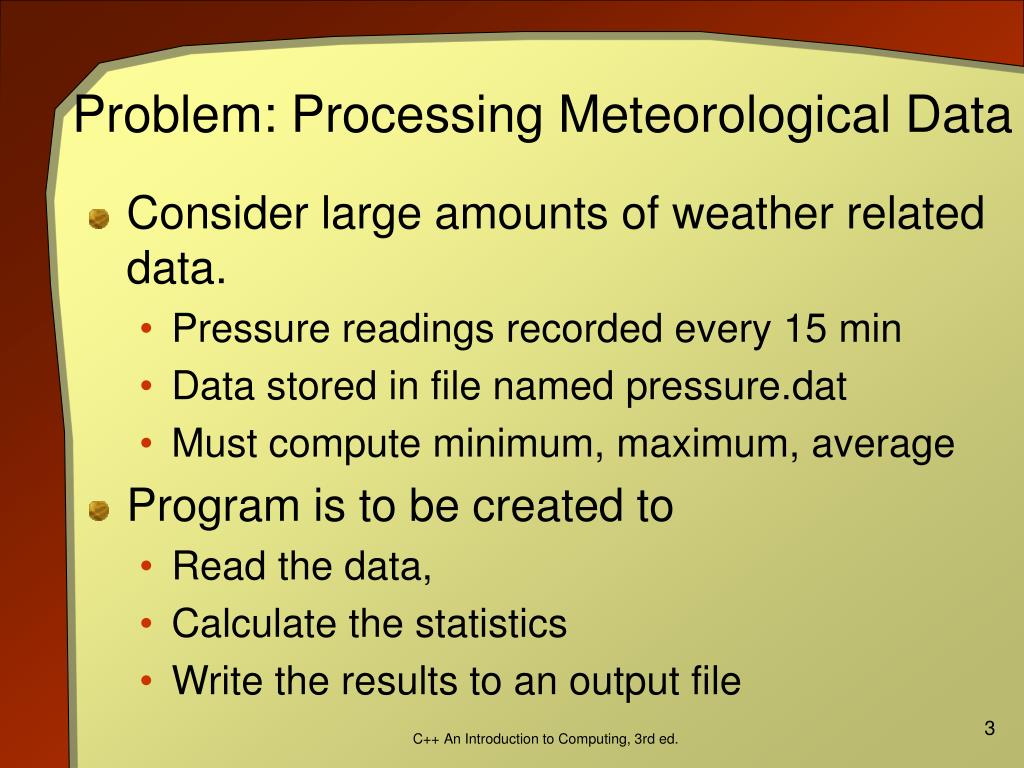 Problem: Processing Meteorological Data

Consider large amounts of weather related data.

• Pressure readings recorded every 15 min
• Data stored in file named pressure.dat
• Must compute minimum, maximum, average

Program is to be created to

• Read the data,
• Calculate the statistics
• Write the results to an output file

C++ An Introduction to Computing, 3rd ed.

3